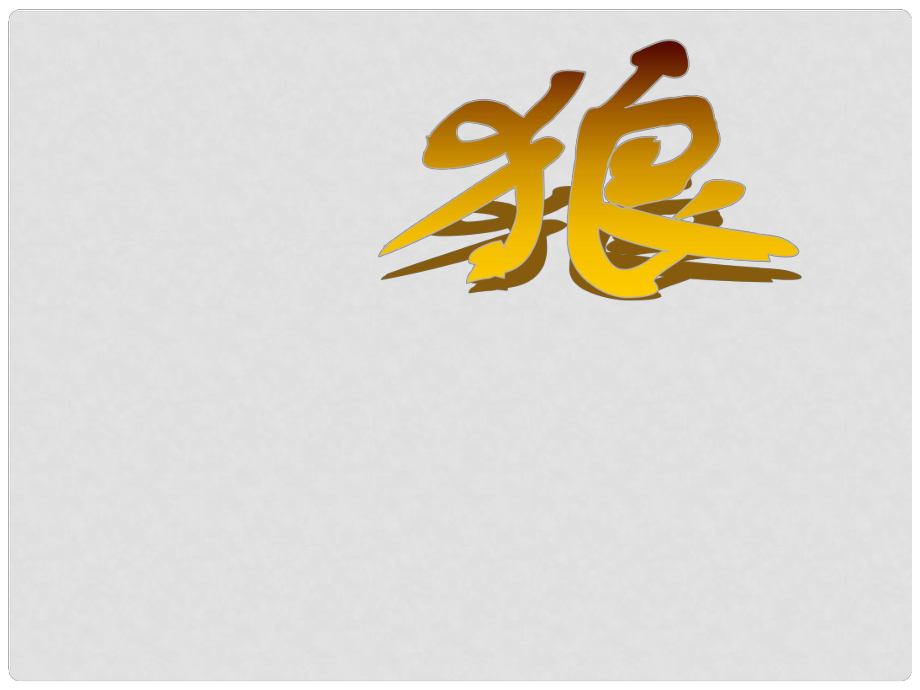 狼